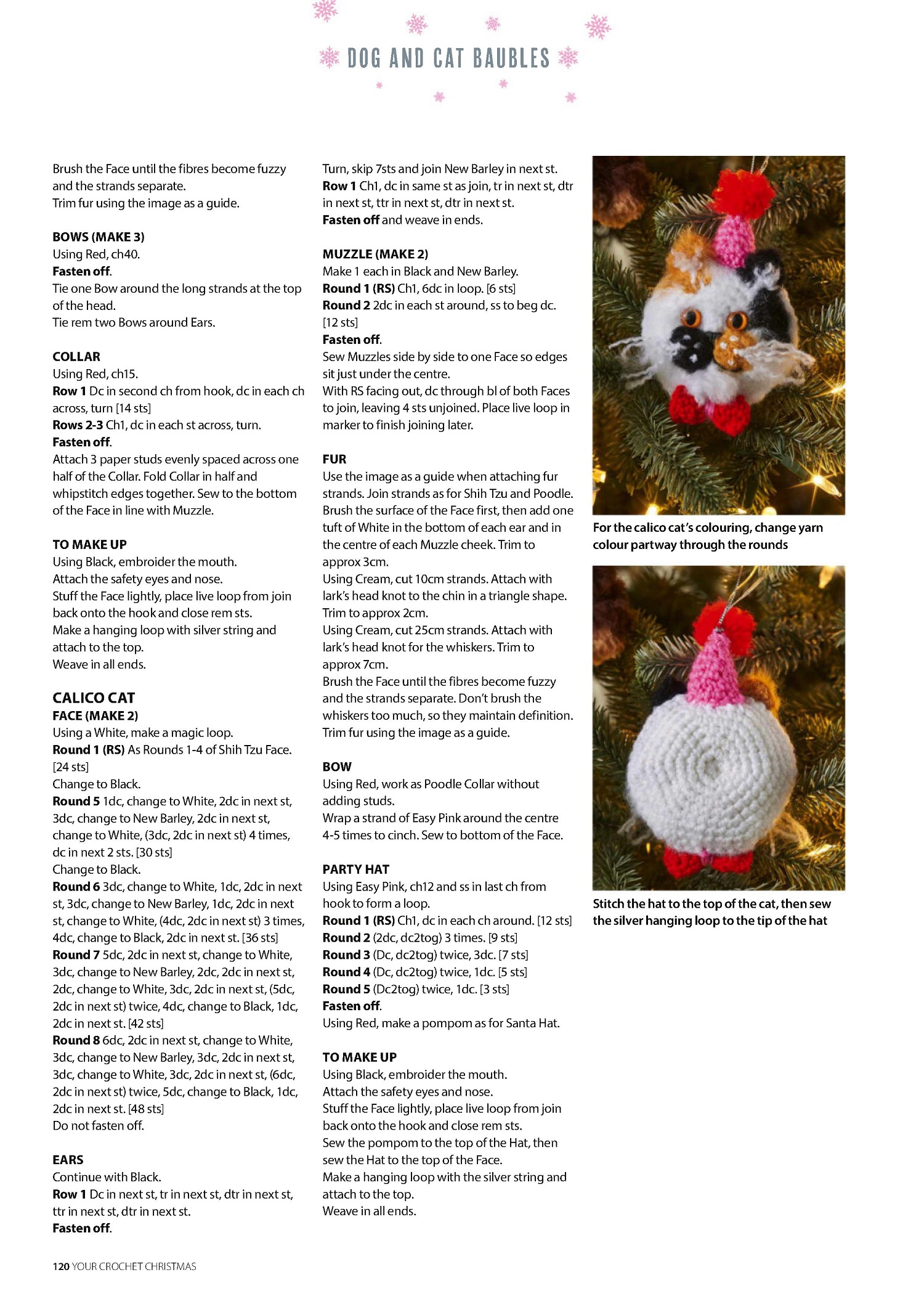 DOG AND CAT BAUBLES

Brush the Face until the fibres become fuzzy and the strands separate.
Trim fur using the image as a guide.

BOWS (MAKE 3)
Using Red, ch40.
Fasten off.
Tie one Bow around the long strands at the top of the head.
Tie rem two Bows around Ears.

COLLAR
Using Red, ch15.
Row 1 Dc in second ch from hook, dc in each ch across, turn [14 sts]
Rows 2-3 Ch1, dc in each st across, turn.
Fasten off.
Attach 3 paper studs evenly spaced across one half of the Collar. Fold Collar in half and whipstitch edges together. Sew to the bottom of the Face in line with Muzzle.

TO MAKE UP
Using Black, embroider the mouth.
Attach the safety eyes and nose.
Stuff the Face lightly, place live loop from join back onto the hook and close rem sts.
Make a hanging loop with silver string and attach to the top.
Weave in all ends.

CALICO CAT
FACE (MAKE 2)
Using a White, make a magic loop.
Round 1 (RS) As Rounds 1-4 of Shih Tzu Face. [24 sts]
Change to Black.
Round 5 1dc, change to White, 2dc in next st, 3dc, change to New Barley, 2dc in next st, change to White, (3dc, 2dc in next st) 4 times, dc in next 2 sts. [30 sts]
Change to Black.
Round 6 3dc, change to White, 1dc, 2dc in next st, 3dc, change to New Barley, 1dc, 2dc in next st, change to White, (4dc, 2dc in next st) 3 times, 4dc, change to Black, 2dc in next st. [36 sts]
Round 7 5dc, 2dc in next st, change to White, 3dc, change to New Barley, 2dc, 2dc in next st, 2dc, change to White, 3dc, 2dc in next st, (5dc, 2dc in next st) twice, 4dc, change to Black, 1dc, 2dc in next st. [42 sts]
Round 8 6dc, 2dc in next st, change to White, 3dc, change to New Barley, 3dc, 2dc in next st, 3dc, change to White, 3dc, 2dc in next st, (6dc, 2dc in next st) twice, 5dc, change to Black, 1dc, 2dc in next st. [48 sts]
Do not fasten off.

EARS
Continue with Black.
Row 1 Dc in next st, tr in next st, dtr in next st, ttr in next st, dtr in next st.
Fasten off.

Turn, skip 7sts and join New Barley in next st.
Row 1 Ch1, dc in same st as join, tr in next st, dtr in next st, ttr in next st, dtr in next st.
Fasten off and weave in ends.

MUZZLE (MAKE 2)
Make 1 each in Black and New Barley.
Round 1 (RS) Ch1, 6dc in loop. [6 sts]
Round 2 2dc in each st around, ss to beg dc. [12 sts]
Fasten off.
Sew Muzzles side by side to one Face so edges sit just under the centre.
With RS facing out, dc through bl of both Faces to join, leaving 4 sts unjoined. Place live loop in marker to finish joining later.

FUR
Use the image as a guide when attaching fur strands. Join strands as for Shih Tzu and Poodle. Brush the surface of the Face first, then add one tuft of White in the bottom of each ear and in the centre of each Muzzle cheek. Trim to approx 3cm.
Using Cream, cut 10cm strands. Attach with lark's head knot to the chin in a triangle shape. Trim to approx 2cm.
Using Cream, cut 25cm strands. Attach with lark's head knot for the whiskers. Trim to approx 7cm.
Brush the Face until the fibres become fuzzy and the strands separate. Don't brush the whiskers too much, so they maintain definition. Trim fur using the image as a guide.

BOW
Using Red, work as Poodle Collar without adding studs.
Wrap a strand of Easy Pink around the centre 4-5 times to cinch. Sew to bottom of the Face.

PARTY HAT
Using Easy Pink, ch12 and ss in last ch from hook to form a loop.
Round 1 (RS) Ch1, dc in each ch around. [12 sts]
Round 2 (2dc, dc2tog) 3 times. [9 sts]
Round 3 (Dc, dc2tog) twice, 3dc. [7 sts]
Round 4 (Dc, dc2tog) twice, 1dc. [5 sts]
Round 5 (Dc2tog) twice, 1dc. [3 sts]
Fasten off.
Using Red, make a pompom as for Santa Hat.

TO MAKE UP
Using Black, embroider the mouth.
Attach the safety eyes and nose.
Stuff the Face lightly, place live loop from join back onto the hook and close rem sts.
Sew the pompom to the top of the Hat, then sew the Hat to the top of the Face.
Make a hanging loop with the silver string and attach to the top.
Weave in all ends.

For the calico cat's colouring, change yarn colour partway through the rounds

Stitch the hat to the top of the cat, then sew the silver hanging loop to the tip of the hat

120 YOUR CROCHET CHRISTMAS